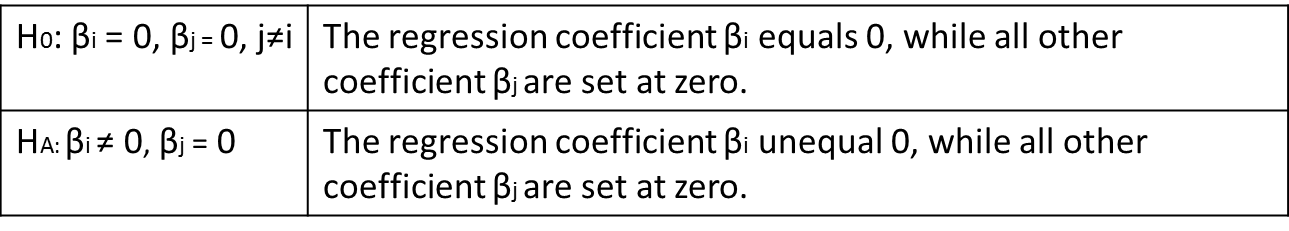 | $H_0$: $\beta_i = 0$, $\beta_j = 0$, $j \neq i$ | The regression coefficient $\beta_i$ equals 0, while all other coefficient $\beta_j$ are set at zero. |
|---|---|
| $H_A$: $\beta_i \neq 0$, $\beta_j = 0$ | The regression coefficient $\beta_i$ unequal 0, while all other coefficient $\beta_j$ are set at zero. |